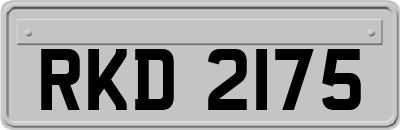 RKD 2175